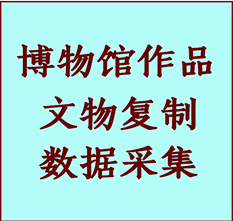 博物馆作品
文物复制
数据采集